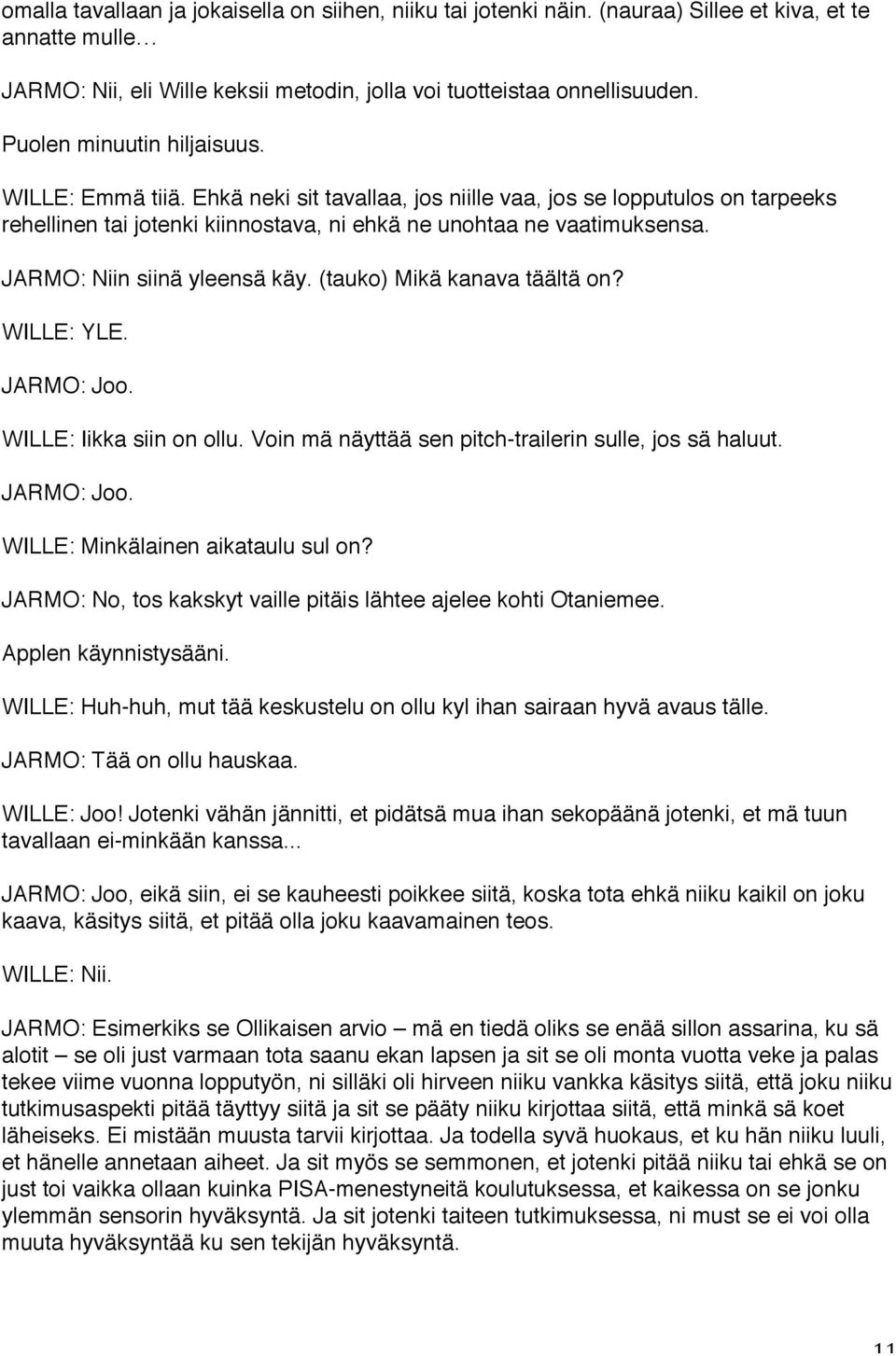 omalla tavallaan ja jokaisella on siihen, niiku tai jotenki näin. (nauraa) Sillee et kiva, et te annatte mulle…

JARMO: Nii, eli Wille keksii metodin, jolla voi tuotteistaa onnellisuuden.

Puolen minuutin hiljaisuus.

WILLE: Emmä tiiä. Ehkä neki sit tavallaa, jos niille vaa, jos se lopputulos on tarpeeks rehellinen tai jotenki kiinnostava, ni ehkä ne unohtaa ne vaatimuksensa.

JARMO: Niin siinä yleensä käy. (tauko) Mikä kanava täältä on?

WILLE: YLE.

JARMO: Joo.

WILLE: Iikka siin on ollu. Voin mä näyttää sen pitch-trailerin sulle, jos sä haluut.

JARMO: Joo.

WILLE: Minkälainen aikataulu sul on?

JARMO: No, tos kakskyt vaille pitäis lähtee ajelee kohti Otaniemee.

Applen käynnistysääni.

WILLE: Huh-huh, mut tää keskustelu on ollu kyl ihan sairaan hyvä avaus tälle.

JARMO: Tää on ollu hauskaa.

WILLE: Joo! Jotenki vähän jännitti, et pidätsä mua ihan sekopäänä jotenki, et mä tuun tavallaan ei-minkään kanssa...

JARMO: Joo, eikä siin, ei se kauheesti poikkee siitä, koska tota ehkä niiku kaikil on joku kaava, käsitys siitä, et pitää olla joku kaavamainen teos.

WILLE: Nii.

JARMO: Esimerkiks se Ollikaisen arvio – mä en tiedä oliks se enää sillon assarina, ku sä alotit – se oli just varmaan tota saanu ekan lapsen ja sit se oli monta vuotta veke ja palas tekee viime vuonna lopputyön, ni silläki oli hirveen niiku vankka käsitys siitä, että joku niiku tutkimusaspekti pitää täyttyy siitä ja sit se pääty niiku kirjottaa siitä, että minkä sä koet läheiseks. Ei mistään muusta tarvii kirjottaa. Ja todella syvä huokaus, et ku hän niiku luuli, et hänelle annetaan aiheet. Ja sit myös se semmonen, et jotenki pitää niiku tai ehkä se on just toi vaikka ollaan kuinka PISA-menestyneitä koulutuksessa, et kaikessa on se jonku ylemmän sensorin hyväksyntä. Ja sit jotenki taiteen tutkimuksessa, ni must se ei voi olla muuta hyväksyntää ku sen tekijän hyväksyntä.

11